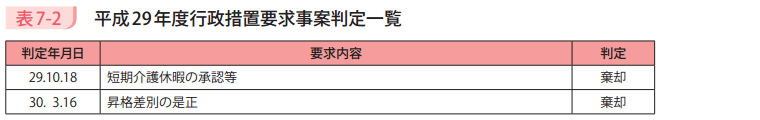 表7-2　平成29年度行政措置要求事案判定一覧

| 判定年月日 | 要求内容 | 判定 |
|---|---|---|
| 29.10.18 | 短期介護休暇の承認等 | 棄却 |
| 30. 3.16 | 昇格差別の是正 | 棄却 |